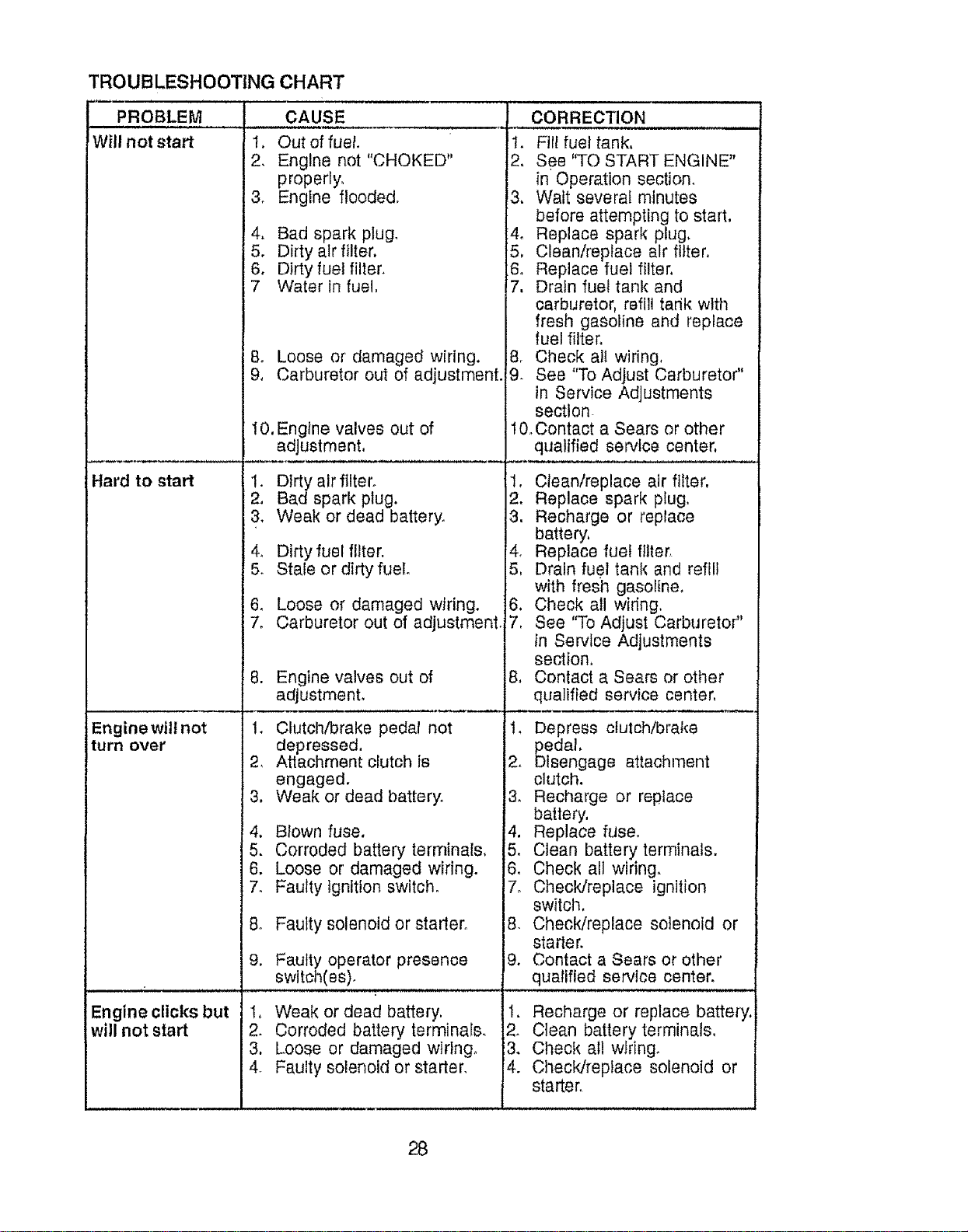 TROUBLESHOOTING CHART

| PROBLEM | CAUSE | CORRECTION |
|---|---|---|
| Will not start | 1. Out of fuel. 2. Engine not "CHOKED" properly. 3. Engine flooded. 4. Bad spark plug. 5. Dirty air filter. 6. Dirty fuel filter. 7 Water in fuel. 8. Loose or damaged wiring. 9. Carburetor out of adjustment. 10. Engine valves out of adjustment. | 1. Fill fuel tank. 2. See "TO START ENGINE" in Operation section. 3. Wait several minutes before attempting to start. 4. Replace spark plug. 5. Clean/replace air filter. 6. Replace fuel filter. 7. Drain fuel tank and carburetor, refill tank with fresh gasoline and replace fuel filter. 8. Check all wiring. 9. See "To Adjust Carburetor" in Service Adjustments section. 10. Contact a Sears or other qualified service center. |
| Hard to start | 1. Dirty air filter. 2. Bad spark plug. 3. Weak or dead battery. 4. Dirty fuel filter. 5. Stale or dirty fuel. 6. Loose or damaged wiring. 7. Carburetor out of adjustment. 8. Engine valves out of adjustment. | 1. Clean/replace air filter. 2. Replace spark plug. 3. Recharge or replace battery. 4. Replace fuel filter. 5. Drain fuel tank and refill with fresh gasoline. 6. Check all wiring. 7. See "To Adjust Carburetor" in Service Adjustments section. 8. Contact a Sears or other qualified service center. |
| Engine will not turn over | 1. Clutch/brake pedal not depressed. 2. Attachment clutch is engaged. 3. Weak or dead battery. 4. Blown fuse. 5. Corroded battery terminals. 6. Loose or damaged wiring. 7. Faulty ignition switch. 8. Faulty solenoid or starter. 9. Faulty operator presence switch(es). | 1. Depress clutch/brake pedal. 2. Disengage attachment clutch. 3. Recharge or replace battery. 4. Replace fuse. 5. Clean battery terminals. 6. Check all wiring. 7. Check/replace ignition switch. 8. Check/replace solenoid or starter. 9. Contact a Sears or other qualified service center. |
| Engine clicks but will not start | 1. Weak or dead battery. 2. Corroded battery terminals. 3. Loose or damaged wiring. 4. Faulty solenoid or starter. | 1. Recharge or replace battery. 2. Clean battery terminals. 3. Check all wiring. 4. Check/replace solenoid or starter. |

28